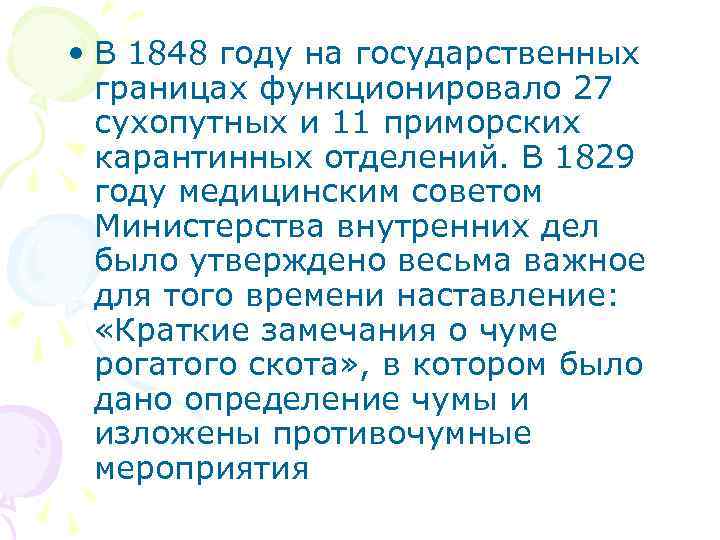 • В 1848 году на государственных границах функционировало 27 сухопутных и 11 приморских карантинных отделений. В 1829 году медицинским советом Министерства внутренних дел было утверждено весьма важное для того времени наставление: «Краткие замечания о чуме рогатого скота», в котором было дано определение чумы и изложены противочумные мероприятия